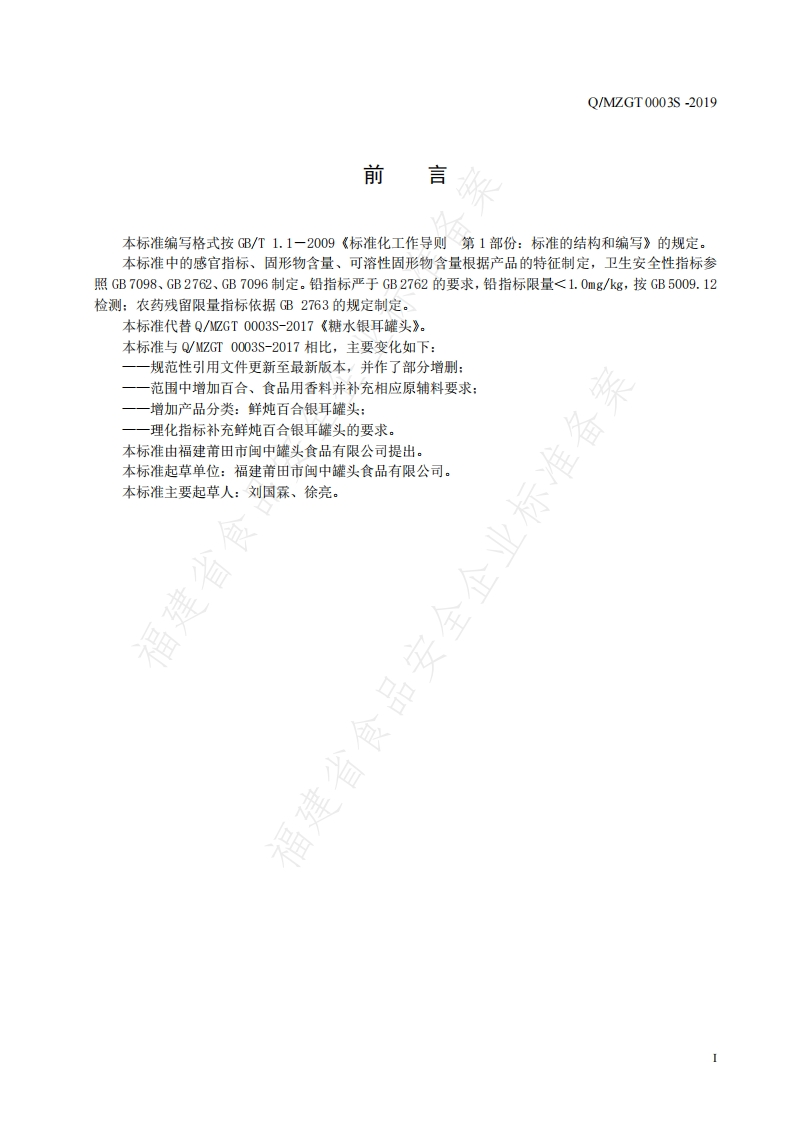 Q/MZGT 0003S -2019

前　言

本标准编写格式按 GB/T 1.1－2009《标准化工作导则　第 1 部份：标准的结构和编写》的规定。

本标准中的感官指标、固形物含量、可溶性固形物含量根据产品的特征制定，卫生安全性指标参照 GB 7098、GB 2762、GB 7096 制定。铅指标严于 GB 2762 的要求，铅指标限量＜1.0mg/kg，按 GB 5009.12 检测；农药残留限量指标依据 GB 2763 的规定制定。

本标准代替 Q/MZGT 0003S-2017《糖水银耳罐头》。

本标准与 Q/MZGT 0003S-2017 相比，主要变化如下：

——规范性引用文件更新至最新版本，并作了部分增删；

——范围中增加百合、食品用香料并补充相应原辅料要求；

——增加产品分类：鲜炖百合银耳罐头；

——理化指标补充鲜炖百合银耳罐头的要求。

本标准由福建莆田市闽中罐头食品有限公司提出。

本标准起草单位：福建莆田市闽中罐头食品有限公司。

本标准主要起草人：刘国霖、徐亮。

福建省食品安全企业标准备案

福建省食品安全企业标准备案

I